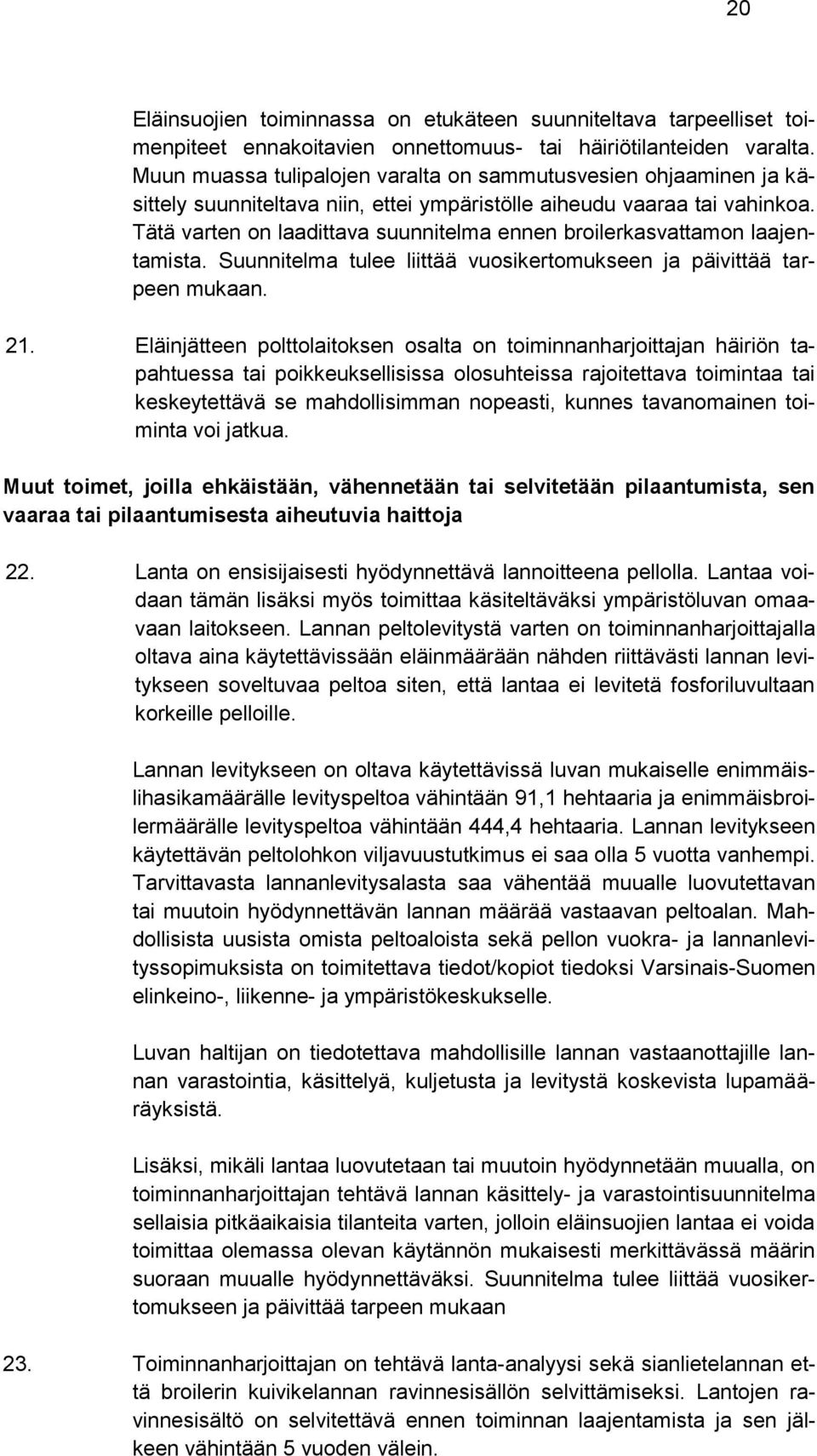 20

Eläinsuojien toiminnassa on etukäteen suunniteltava tarpeelliset toimenpiteet ennakoitavien onnettomuus- tai häiriötilanteiden varalta. Muun muassa tulipalojen varalta on sammutusvesien ohjaaminen ja käsittely suunniteltava niin, ettei ympäristölle aiheudu vaaraa tai vahinkoa. Tätä varten on laadittava suunnitelma ennen broilerkasvattamon laajentamista. Suunnitelma tulee liittää vuosikertomukseen ja päivittää tarpeen mukaan.

21. Eläinjätteen polttolaitoksen osalta on toiminnanharjoittajan häiriön tapahtuessa tai poikkeuksellisissa olosuhteissa rajoitettava toimintaa tai keskeytettävä se mahdollisimman nopeasti, kunnes tavanomainen toiminta voi jatkua.

Muut toimet, joilla ehkäistään, vähennetään tai selvitetään pilaantumista, sen vaaraa tai pilaantumisesta aiheutuvia haittoja

22. Lanta on ensisijaisesti hyödynnettävä lannoitteena pellolla. Lantaa voidaan tämän lisäksi myös toimittaa käsiteltäväksi ympäristöluvan omaavaan laitokseen. Lannan peltolevitystä varten on toiminnanharjoittajalla oltava aina käytettävissään eläinmäärään nähden riittävästi lannan levitykseen soveltuvaa peltoa siten, että lantaa ei levitetä fosforiluvultaan korkeille pelloille.

Lannan levitykseen on oltava käytettävissä luvan mukaiselle enimmäislihasikamäärälle levityspeltoa vähintään 91,1 hehtaaria ja enimmäisbroilermäärälle levityspeltoa vähintään 444,4 hehtaaria. Lannan levitykseen käytettävän peltolohkon viljavuustutkimus ei saa olla 5 vuotta vanhempi. Tarvittavasta lannanlevitysalasta saa vähentää muualle luovutettavan tai muutoin hyödynnettävän lannan määrää vastaavan peltoalan. Mahdollisista uusista omista peltoaloista sekä pellon vuokra- ja lannanlevityssopimuksista on toimitettava tiedot/kopiot tiedoksi Varsinais-Suomen elinkeino-, liikenne- ja ympäristökeskukselle.

Luvan haltijan on tiedotettava mahdollisille lannan vastaanottajille lannan varastointia, käsittelyä, kuljetusta ja levitystä koskevista lupamääräyksistä.

Lisäksi, mikäli lantaa luovutetaan tai muutoin hyödynnetään muualla, on toiminnanharjoittajan tehtävä lannan käsittely- ja varastointisuunnitelma sellaisia pitkäaikaisia tilanteita varten, jolloin eläinsuojien lantaa ei voida toimittaa olemassa olevan käytännön mukaisesti merkittävässä määrin suoraan muualle hyödynnettäväksi. Suunnitelma tulee liittää vuosikertomukseen ja päivittää tarpeen mukaan

23. Toiminnanharjoittajan on tehtävä lanta-analyysi sekä sianlietelannan että broilerin kuivikelannan ravinnesisällön selvittämiseksi. Lantojen ravinnesisältö on selvitettävä ennen toiminnan laajentamista ja sen jälkeen vähintään 5 vuoden välein.